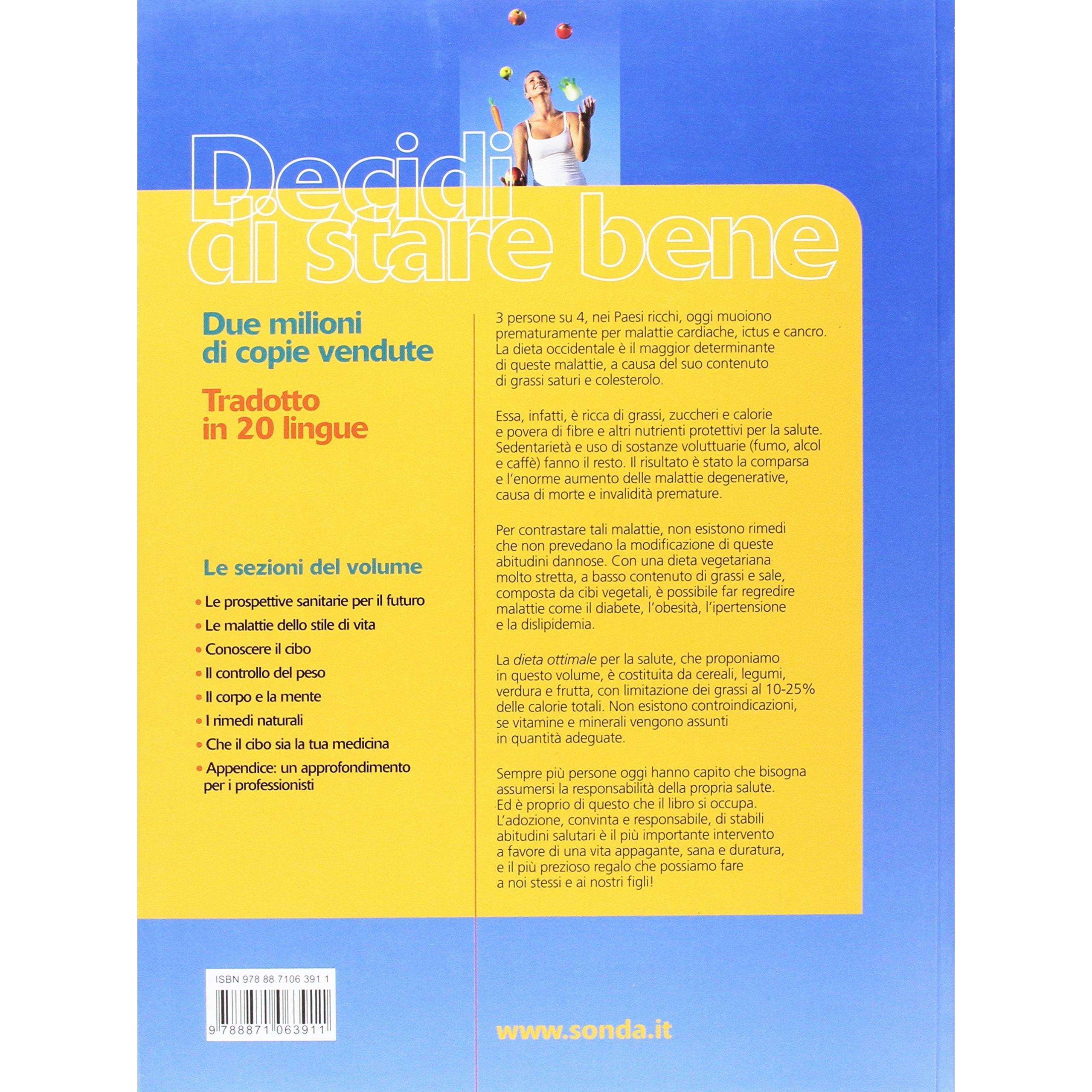 Decidi di stare bene

Due milioni di copie vendute

Tradotto in 20 lingue

Le sezioni del volume

• Le prospettive sanitarie per il futuro
• Le malattie dello stile di vita
• Conoscere il cibo
• Il controllo del peso
• Il corpo e la mente
• I rimedi naturali
• Che il cibo sia la tua medicina
• Appendice: un approfondimento per i professionisti

3 persone su 4, nei Paesi ricchi, oggi muoiono prematuramente per malattie cardiache, ictus e cancro. La dieta occidentale è il maggior determinante di queste malattie, a causa del suo contenuto di grassi saturi e colesterolo.

Essa, infatti, è ricca di grassi, zuccheri e calorie e povera di fibre e altri nutrienti protettivi per la salute. Sedentarietà e uso di sostanze voluttuarie (fumo, alcol e caffè) fanno il resto. Il risultato è stato la comparsa e l'enorme aumento delle malattie degenerative, causa di morte e invalidità premature.

Per contrastare tali malattie, non esistono rimedi che non prevedano la modificazione di queste abitudini dannose. Con una dieta vegetariana molto stretta, a basso contenuto di grassi e sale, composta da cibi vegetali, è possibile far regredire malattie come il diabete, l'obesità, l'ipertensione e la dislipidemia.

La dieta ottimale per la salute, che proponiamo in questo volume, è costituita da cereali, legumi, verdura e frutta, con limitazione dei grassi al 10-25% delle calorie totali. Non esistono controindicazioni, se vitamine e minerali vengono assunti in quantità adeguate.

Sempre più persone oggi hanno capito che bisogna assumersi la responsabilità della propria salute. Ed è proprio di questo che il libro si occupa. L'adozione, convinta e responsabile, di stabili abitudini salutari è il più importante intervento a favore di una vita appagante, sana e duratura, e il più prezioso regalo che possiamo fare a noi stessi e ai nostri figli!

ISBN 978 88 7106 391 1

9 788871 063911

www.sonda.it